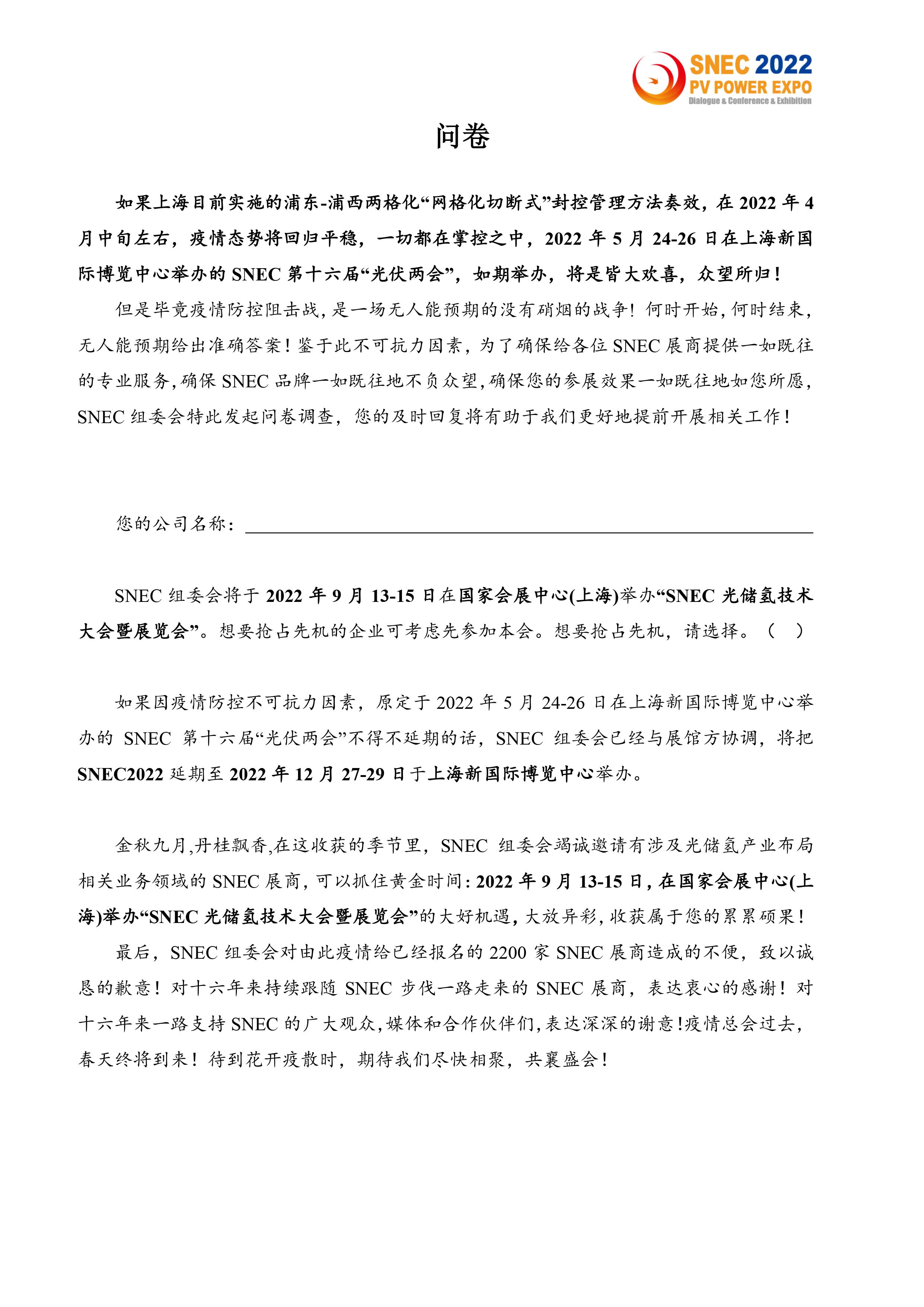 SNEC 2022
PV POWER EXPO
Dialogue & Conference & Exhibition

问卷

如果上海目前实施的浦东-浦西两格化“网格化切断式”封控管理方法奏效，在 2022 年 4 月中旬左右，疫情态势将回归平稳，一切都在掌控之中，2022 年 5 月 24-26 日在上海新国际博览中心举办的 SNEC 第十六届“光伏两会”，如期举办，将是皆大欢喜，众望所归！

但是毕竟疫情防控阻击战，是一场无人能预期的没有硝烟的战争！何时开始，何时结束，无人能预期给出准确答案！鉴于此不可抗力因素，为了确保给各位 SNEC 展商提供一如既往的专业服务，确保 SNEC 品牌一如既往地不负众望，确保您的参展效果一如既往地如您所愿，SNEC 组委会特此发起问卷调查，您的及时回复将有助于我们更好地提前开展相关工作！

您的公司名称：

SNEC 组委会将于 2022 年 9 月 13-15 日在国家会展中心(上海)举办“SNEC 光储氢技术大会暨展览会”。想要抢占先机的企业可考虑先参加本会。想要抢占先机，请选择。（ ）

如果因疫情防控不可抗力因素，原定于 2022 年 5 月 24-26 日在上海新国际博览中心举办的 SNEC 第十六届“光伏两会”不得不延期的话，SNEC 组委会已经与展馆方协调，将把 SNEC2022 延期至 2022 年 12 月 27-29 日于上海新国际博览中心举办。

金秋九月,丹桂飘香,在这收获的季节里，SNEC 组委会竭诚邀请有涉及光储氢产业布局相关业务领域的 SNEC 展商，可以抓住黄金时间：2022 年 9 月 13-15 日，在国家会展中心(上海)举办“SNEC 光储氢技术大会暨展览会”的大好机遇，大放异彩，收获属于您的累累硕果！

最后，SNEC 组委会对由此疫情给已经报名的 2200 家 SNEC 展商造成的不便，致以诚恳的歉意！对十六年来持续跟随 SNEC 步伐一路走来的 SNEC 展商，表达衷心的感谢！对十六年来一路支持 SNEC 的广大观众，媒体和合作伙伴们，表达深深的谢意！疫情总会过去，春天终将到来！待到花开疫散时，期待我们尽快相聚，共襄盛会！